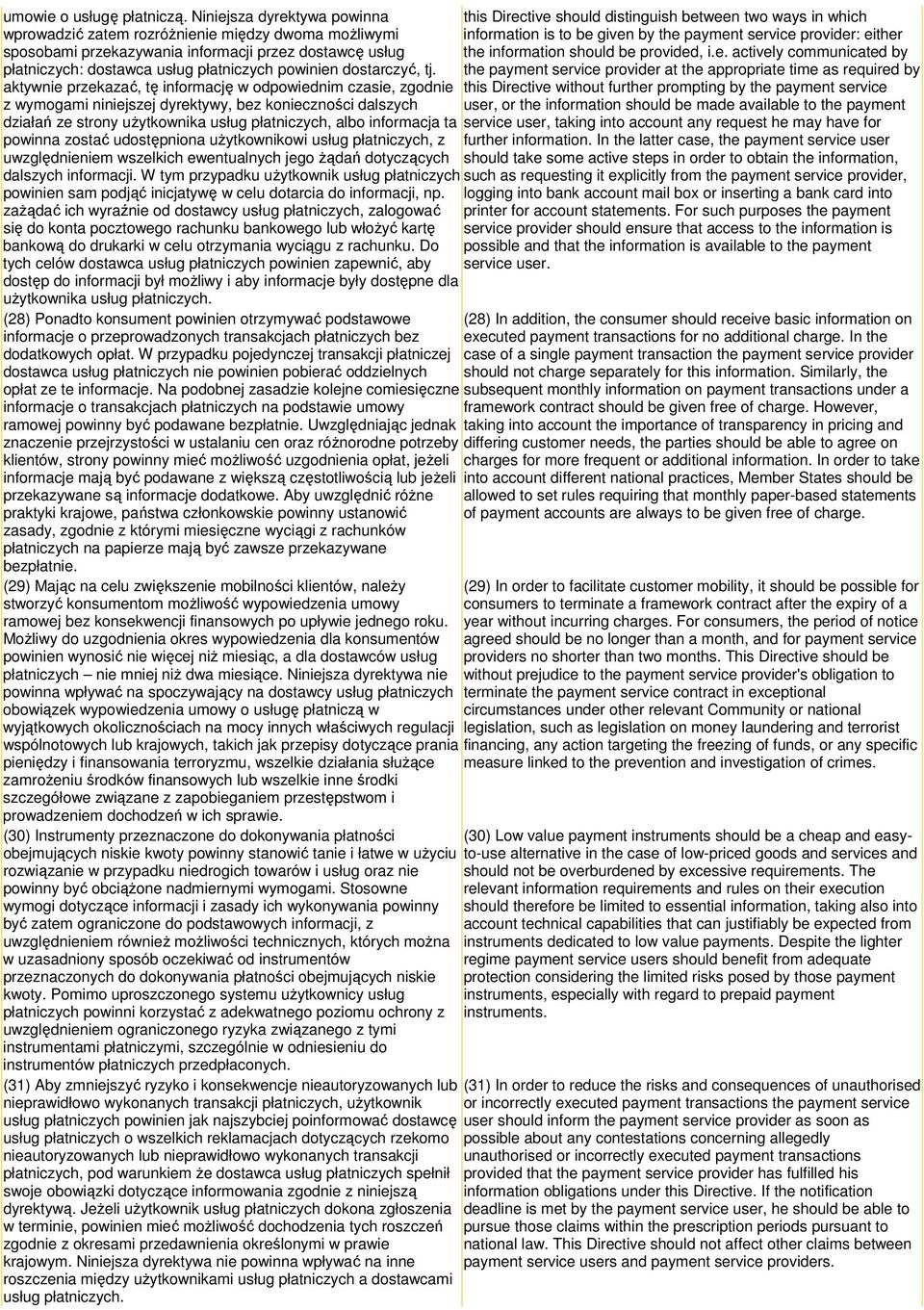 umowie o usługę płatniczą. Niniejsza dyrektywa powinna wprowadzić zatem rozróżnienie między dwoma możliwymi sposobami przekazywania informacji przez dostawcę usług płatniczych: dostawca usług płatniczych powinien dostarczyć, tj. aktywnie przekazać, tę informację w odpowiednim czasie, zgodnie z wymogami niniejszej dyrektywy, bez konieczności dalszych działań ze strony użytkownika usług płatniczych, albo informacja ta powinna zostać udostępniona użytkownikowi usług płatniczych, z uwzględnieniem wszelkich ewentualnych jego żądań dotyczących dalszych informacji. W tym przypadku użytkownik usług płatniczych powinien sam podjąć inicjatywę w celu dotarcia do informacji, np. zażądać ich wyraźnie od dostawcy usług płatniczych, zalogować się do konta pocztowego rachunku bankowego lub włożyć kartę bankową do drukarki w celu otrzymania wyciągu z rachunku. Do tych celów dostawca usług płatniczych powinien zapewnić, aby dostęp do informacji był możliwy i aby informacje były dostępne dla użytkownika usług płatniczych.

(28) Ponadto konsument powinien otrzymywać podstawowe informacje o przeprowadzonych transakcjach płatniczych bez dodatkowych opłat. W przypadku pojedynczej transakcji płatniczej dostawca usług płatniczych nie powinien pobierać oddzielnych opłat ze te informacje. Na podobnej zasadzie kolejne comiesięczne informacje o transakcjach płatniczych na podstawie umowy ramowej powinny być podawane bezpłatnie. Uwzględniając jednak znaczenie przejrzystości w ustalaniu cen oraz różnorodne potrzeby klientów, strony powinny mieć możliwość uzgodnienia opłat, jeżeli informacje mają być podawane z większą częstotliwością lub jeżeli przekazywane są informacje dodatkowe. Aby uwzględnić różne praktyki krajowe, państwa członkowskie powinny ustanowić zasady, zgodnie z którymi miesięczne wyciągi z rachunków płatniczych na papierze mają być zawsze przekazywane bezpłatnie.

(29) Mając na celu zwiększenie mobilności klientów, należy stworzyć konsumentom możliwość wypowiedzenia umowy ramowej bez konsekwencji finansowych po upływie jednego roku. Możliwy do uzgodnienia okres wypowiedzenia dla konsumentów powinien wynosić nie więcej niż miesiąc, a dla dostawców usług płatniczych – nie mniej niż dwa miesiące. Niniejsza dyrektywa nie powinna wpływać na spoczywający na dostawcy usług płatniczych obowiązek wypowiedzenia umowy o usługę płatniczą w wyjątkowych okolicznościach na mocy innych właściwych regulacji wspólnotowych lub krajowych, takich jak przepisy dotyczące prania pieniędzy i finansowania terroryzmu, wszelkie działania służące zamrożeniu środków finansowych lub wszelkie inne środki szczegółowe związane z zapobieganiem przestępstwom i prowadzeniem dochodzeń w ich sprawie.

(30) Instrumenty przeznaczone do dokonywania płatności obejmujących niskie kwoty powinny stanowić tanie i łatwe w użyciu rozwiązanie w przypadku niedrogich towarów i usług oraz nie powinny być obciążone nadmiernymi wymogami. Stosowne wymogi dotyczące informacji i zasady ich wykonywania powinny być zatem ograniczone do podstawowych informacji, z uwzględnieniem również możliwości technicznych, których można w uzasadniony sposób oczekiwać od instrumentów przeznaczonych do dokonywania płatności obejmujących niskie kwoty. Pomimo uproszczonego systemu użytkownicy usług płatniczych powinni korzystać z adekwatnego poziomu ochrony z uwzględnieniem ograniczonego ryzyka związanego z tymi instrumentami płatniczymi, szczególnie w odniesieniu do instrumentów płatniczych przedpłaconych.

(31) Aby zmniejszyć ryzyko i konsekwencje nieautoryzowanych lub nieprawidłowo wykonanych transakcji płatniczych, użytkownik usług płatniczych powinien jak najszybciej poinformować dostawcę usług płatniczych o wszelkich reklamacjach dotyczących rzekomo nieautoryzowanych lub nieprawidłowo wykonanych transakcji płatniczych, pod warunkiem że dostawca usług płatniczych spełnił swoje obowiązki dotyczące informowania zgodnie z niniejszą dyrektywą. Jeżeli użytkownik usług płatniczych dokona zgłoszenia w terminie, powinien mieć możliwość dochodzenia tych roszczeń zgodnie z okresami przedawnienia określonymi w prawie krajowym. Niniejsza dyrektywa nie powinna wpływać na inne roszczenia między użytkownikami usług płatniczych a dostawcami usług płatniczych.

this Directive should distinguish between two ways in which information is to be given by the payment service provider: either the information should be provided, i.e. actively communicated by the payment service provider at the appropriate time as required by this Directive without further prompting by the payment service user, or the information should be made available to the payment service user, taking into account any request he may have for further information. In the latter case, the payment service user should take some active steps in order to obtain the information, such as requesting it explicitly from the payment service provider, logging into bank account mail box or inserting a bank card into printer for account statements. For such purposes the payment service provider should ensure that access to the information is possible and that the information is available to the payment service user.

(28) In addition, the consumer should receive basic information on executed payment transactions for no additional charge. In the case of a single payment transaction the payment service provider should not charge separately for this information. Similarly, the subsequent monthly information on payment transactions under a framework contract should be given free of charge. However, taking into account the importance of transparency in pricing and differing customer needs, the parties should be able to agree on charges for more frequent or additional information. In order to take into account different national practices, Member States should be allowed to set rules requiring that monthly paper-based statements of payment accounts are always to be given free of charge.

(29) In order to facilitate customer mobility, it should be possible for consumers to terminate a framework contract after the expiry of a year without incurring charges. For consumers, the period of notice agreed should be no longer than a month, and for payment service providers no shorter than two months. This Directive should be without prejudice to the payment service provider's obligation to terminate the payment service contract in exceptional circumstances under other relevant Community or national legislation, such as legislation on money laundering and terrorist financing, any action targeting the freezing of funds, or any specific measure linked to the prevention and investigation of crimes.

(30) Low value payment instruments should be a cheap and easy-to-use alternative in the case of low-priced goods and services and should not be overburdened by excessive requirements. The relevant information requirements and rules on their execution should therefore be limited to essential information, taking also into account technical capabilities that can justifiably be expected from instruments dedicated to low value payments. Despite the lighter regime payment service users should benefit from adequate protection considering the limited risks posed by those payment instruments, especially with regard to prepaid payment instruments.

(31) In order to reduce the risks and consequences of unauthorised or incorrectly executed payment transactions the payment service user should inform the payment service provider as soon as possible about any contestations concerning allegedly unauthorised or incorrectly executed payment transactions provided that the payment service provider has fulfilled his information obligations under this Directive. If the notification deadline is met by the payment service user, he should be able to pursue those claims within the prescription periods pursuant to national law. This Directive should not affect other claims between payment service users and payment service providers.